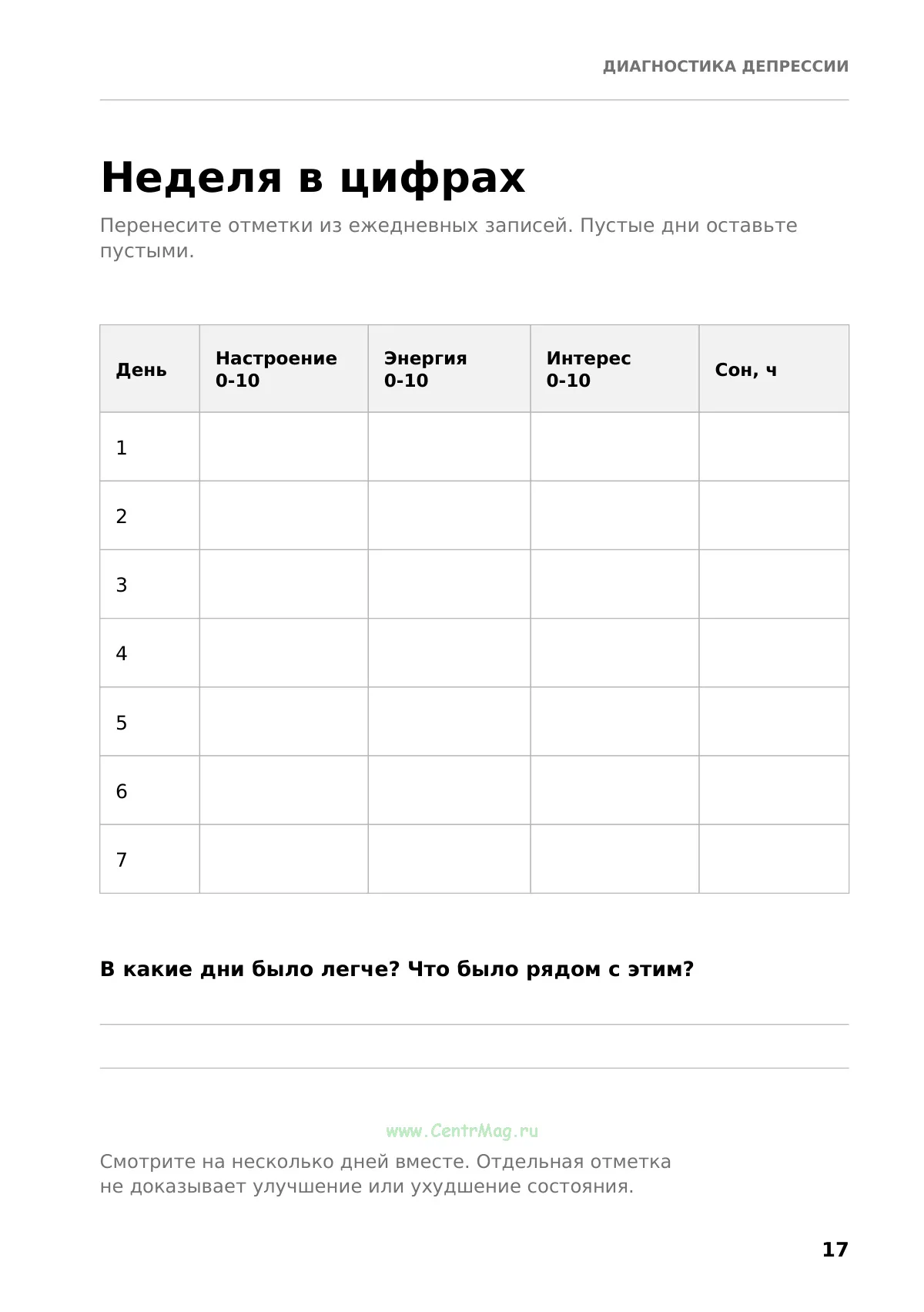 ДИАГНОСТИКА ДЕПРЕССИИ

Неделя в цифрах

Перенесите отметки из ежедневных записей. Пустые дни оставьте пустыми.

| День | Настроение 0-10 | Энергия 0-10 | Интерес 0-10 | Сон, ч |
|---|---|---|---|---|
| 1 | | | | |
| 2 | | | | |
| 3 | | | | |
| 4 | | | | |
| 5 | | | | |
| 6 | | | | |
| 7 | | | | |

В какие дни было легче? Что было рядом с этим?

____

____

Смотрите на несколько дней вместе. Отдельная отметка не доказывает улучшение или ухудшение состояния.

17

www.CentrMag.ru